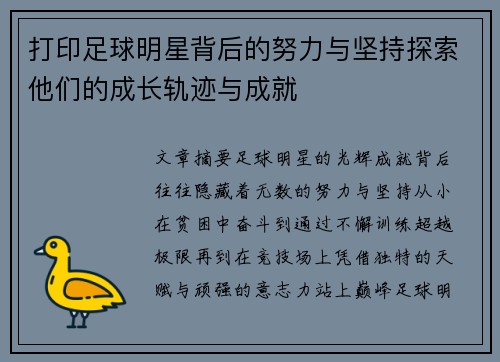 打印足球明星背后的努力与坚持探索他们的成长轨迹与成就

文章摘要足球明星的光辉成就背后往往隐藏着无数的努力与坚持从小在贫困中奋斗到通过不懈训练超越极限再到在竞技场上凭借独特的天赋与顽强的意志力站上巅峰足球明